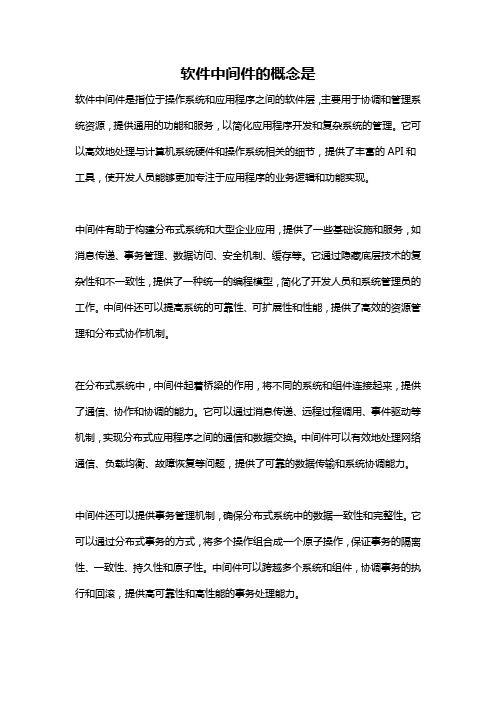 软件中间件的概念是

软件中间件是指位于操作系统和应用程序之间的软件层，主要用于协调和管理系统资源，提供通用的功能和服务，以简化应用程序开发和复杂系统的管理。它可以高效地处理与计算机系统硬件和操作系统相关的细节，提供了丰富的API和工具，使开发人员能够更加专注于应用程序的业务逻辑和功能实现。

中间件有助于构建分布式系统和大型企业应用，提供了一些基础设施和服务，如消息传递、事务管理、数据访问、安全机制、缓存等。它通过隐藏底层技术的复杂性和不一致性，提供了一种统一的编程模型，简化了开发人员和系统管理员的工作。中间件还可以提高系统的可靠性、可扩展性和性能，提供了高效的资源管理和分布式协作机制。

在分布式系统中，中间件起着桥梁的作用，将不同的系统和组件连接起来，提供了通信、协作和协调的能力。它可以通过消息传递、远程过程调用、事件驱动等机制，实现分布式应用程序之间的通信和数据交换。中间件可以有效地处理网络通信、负载均衡、故障恢复等问题，提供了可靠的数据传输和系统协调能力。

中间件还可以提供事务管理机制，确保分布式系统中的数据一致性和完整性。它可以通过分布式事务的方式，将多个操作组合成一个原子操作，保证事务的隔离性、一致性、持久性和原子性。中间件可以跨越多个系统和组件，协调事务的执行和回滚，提供高可靠性和高性能的事务处理能力。